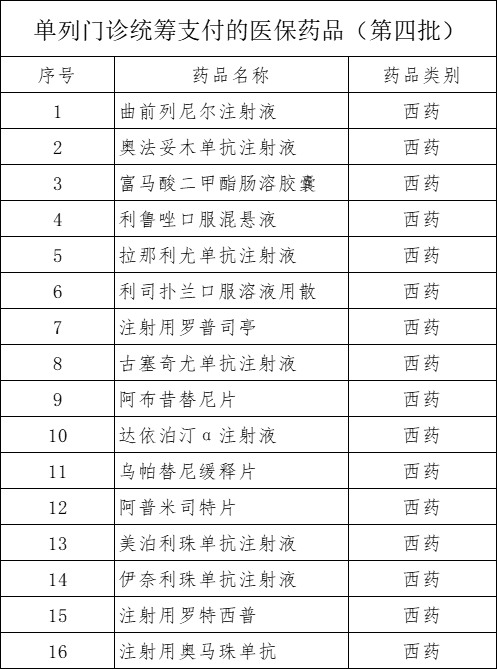 单列门诊统筹支付的医保药品（第四批）

| 序号 | 药品名称 | 药品类别 |
|---|---|---|
| 1 | 曲前列尼尔注射液 | 西药 |
| 2 | 奥法妥木单抗注射液 | 西药 |
| 3 | 富马酸二甲酯肠溶胶囊 | 西药 |
| 4 | 利鲁唑口服混悬液 | 西药 |
| 5 | 拉那利尤单抗注射液 | 西药 |
| 6 | 利司扑兰口服溶液用散 | 西药 |
| 7 | 注射用罗普司亭 | 西药 |
| 8 | 古塞奇尤单抗注射液 | 西药 |
| 9 | 阿布昔替尼片 | 西药 |
| 10 | 达依泊汀α注射液 | 西药 |
| 11 | 乌帕替尼缓释片 | 西药 |
| 12 | 阿普米司特片 | 西药 |
| 13 | 美泊利珠单抗注射液 | 西药 |
| 14 | 伊奈利珠单抗注射液 | 西药 |
| 15 | 注射用罗特西普 | 西药 |
| 16 | 注射用奥马珠单抗 | 西药 |